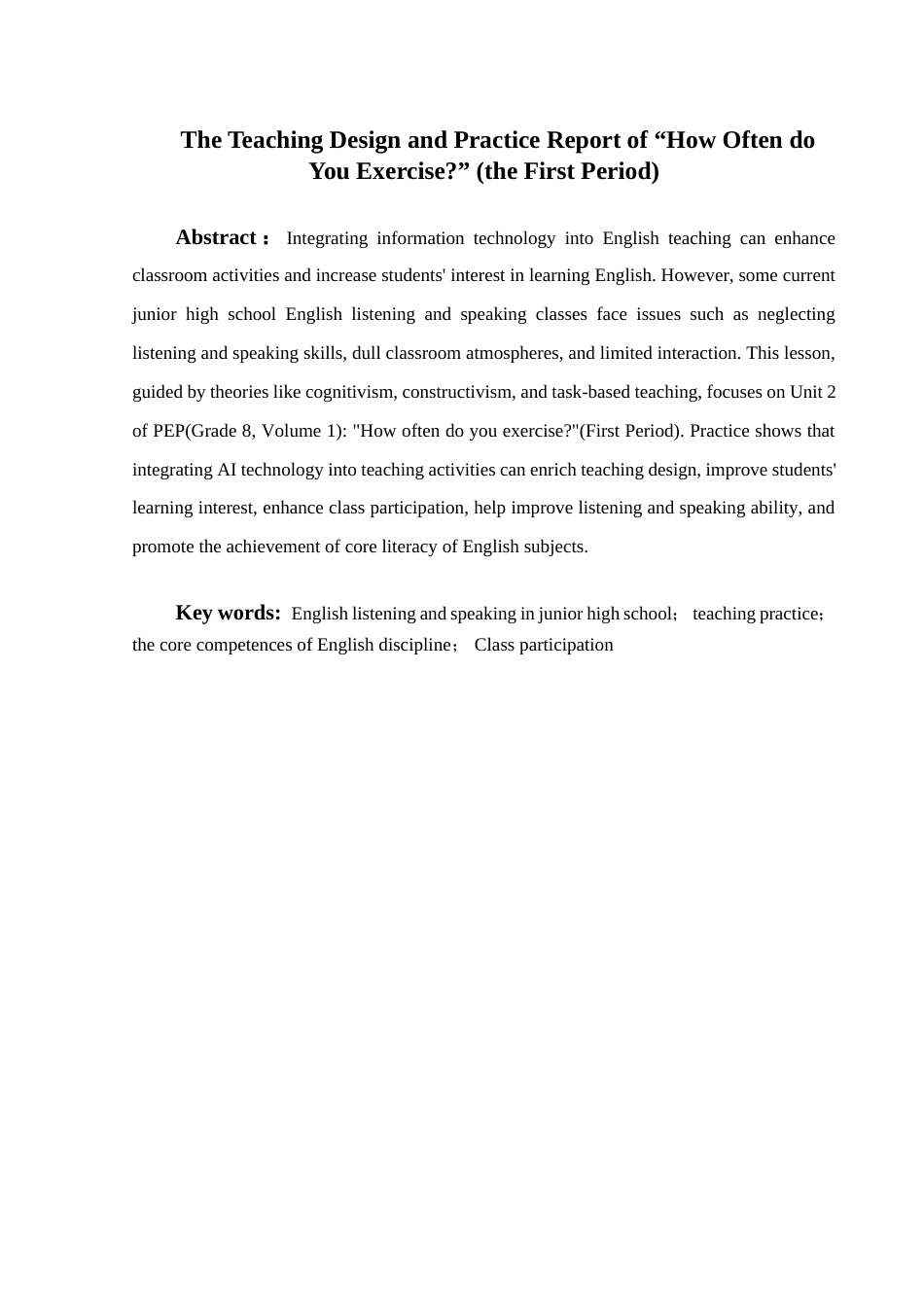 The Teaching Design and Practice Report of “How Often do You Exercise?” (the First Period)

Abstract： Integrating information technology into English teaching can enhance classroom activities and increase students' interest in learning English. However, some current junior high school English listening and speaking classes face issues such as neglecting listening and speaking skills, dull classroom atmospheres, and limited interaction. This lesson, guided by theories like cognitivism, constructivism, and task-based teaching, focuses on Unit 2 of PEP(Grade 8, Volume 1): "How often do you exercise?"(First Period). Practice shows that integrating AI technology into teaching activities can enrich teaching design, improve students' learning interest, enhance class participation, help improve listening and speaking ability, and promote the achievement of core literacy of English subjects.

Key words: English listening and speaking in junior high school； teaching practice； the core competences of English discipline； Class participation